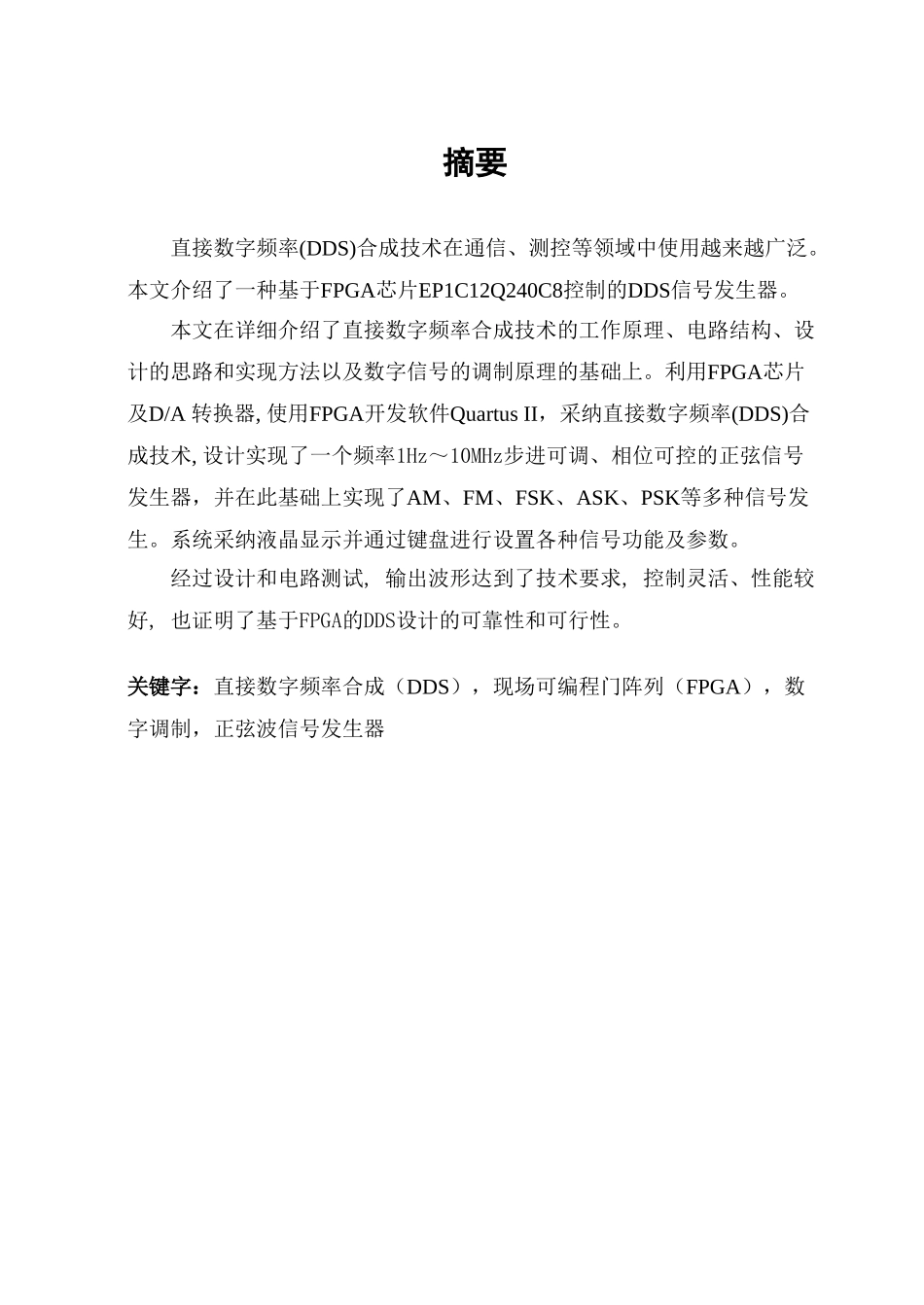 摘要

直接数字频率(DDS)合成技术在通信、测控等领域中使用越来越广泛。本文介绍了一种基于FPGA芯片EP1C12Q240C8控制的DDS信号发生器。

本文在详细介绍了直接数字频率合成技术的工作原理、电路结构、设计的思路和实现方法以及数字信号的调制原理的基础上。利用FPGA芯片及D/A 转换器, 使用FPGA开发软件Quartus II，采纳直接数字频率(DDS)合成技术, 设计实现了一个频率1Hz～10MHz步进可调、相位可控的正弦信号发生器，并在此基础上实现了AM、FM、FSK、ASK、PSK等多种信号发生。系统采纳液晶显示并通过键盘进行设置各种信号功能及参数。

经过设计和电路测试, 输出波形达到了技术要求, 控制灵活、性能较好, 也证明了基于FPGA的DDS设计的可靠性和可行性。

关键字：直接数字频率合成（DDS），现场可编程门阵列（FPGA），数字调制，正弦波信号发生器